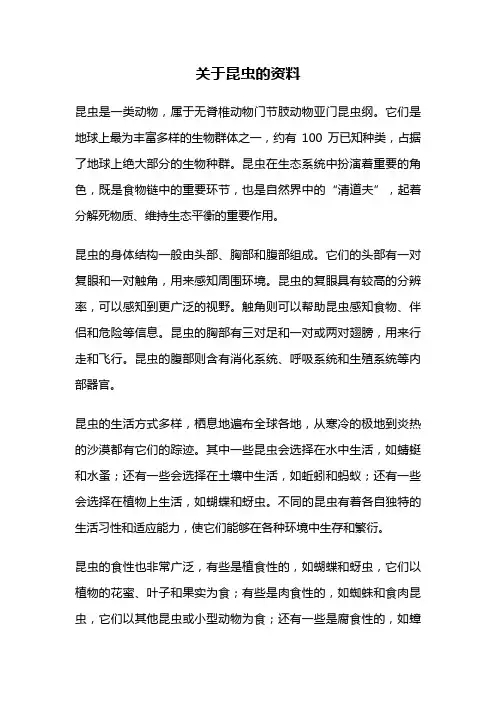 关于昆虫的资料

昆虫是一类动物，属于无脊椎动物门节肢动物亚门昆虫纲。它们是地球上最为丰富多样的生物群体之一，约有 100 万已知种类，占据了地球上绝大部分的生物种群。昆虫在生态系统中扮演着重要的角色，既是食物链中的重要环节，也是自然界中的“清道夫”，起着分解死物质、维持生态平衡的重要作用。

昆虫的身体结构一般由头部、胸部和腹部组成。它们的头部有一对复眼和一对触角，用来感知周围环境。昆虫的复眼具有较高的分辨率，可以感知到更广泛的视野。触角则可以帮助昆虫感知食物、伴侣和危险等信息。昆虫的胸部有三对足和一对或两对翅膀，用来行走和飞行。昆虫的腹部则含有消化系统、呼吸系统和生殖系统等内部器官。

昆虫的生活方式多样，栖息地遍布全球各地，从寒冷的极地到炎热的沙漠都有它们的踪迹。其中一些昆虫会选择在水中生活，如蜻蜓和水蚤；还有一些会选择在土壤中生活，如蚯蚓和蚂蚁；还有一些会选择在植物上生活，如蝴蝶和蚜虫。不同的昆虫有着各自独特的生活习性和适应能力，使它们能够在各种环境中生存和繁衍。

昆虫的食性也非常广泛，有些是植食性的，如蝴蝶和蚜虫，它们以植物的花蜜、叶子和果实为食；有些是肉食性的，如蜘蛛和食肉昆虫，它们以其他昆虫或小型动物为食；还有一些是腐食性的，如蟑